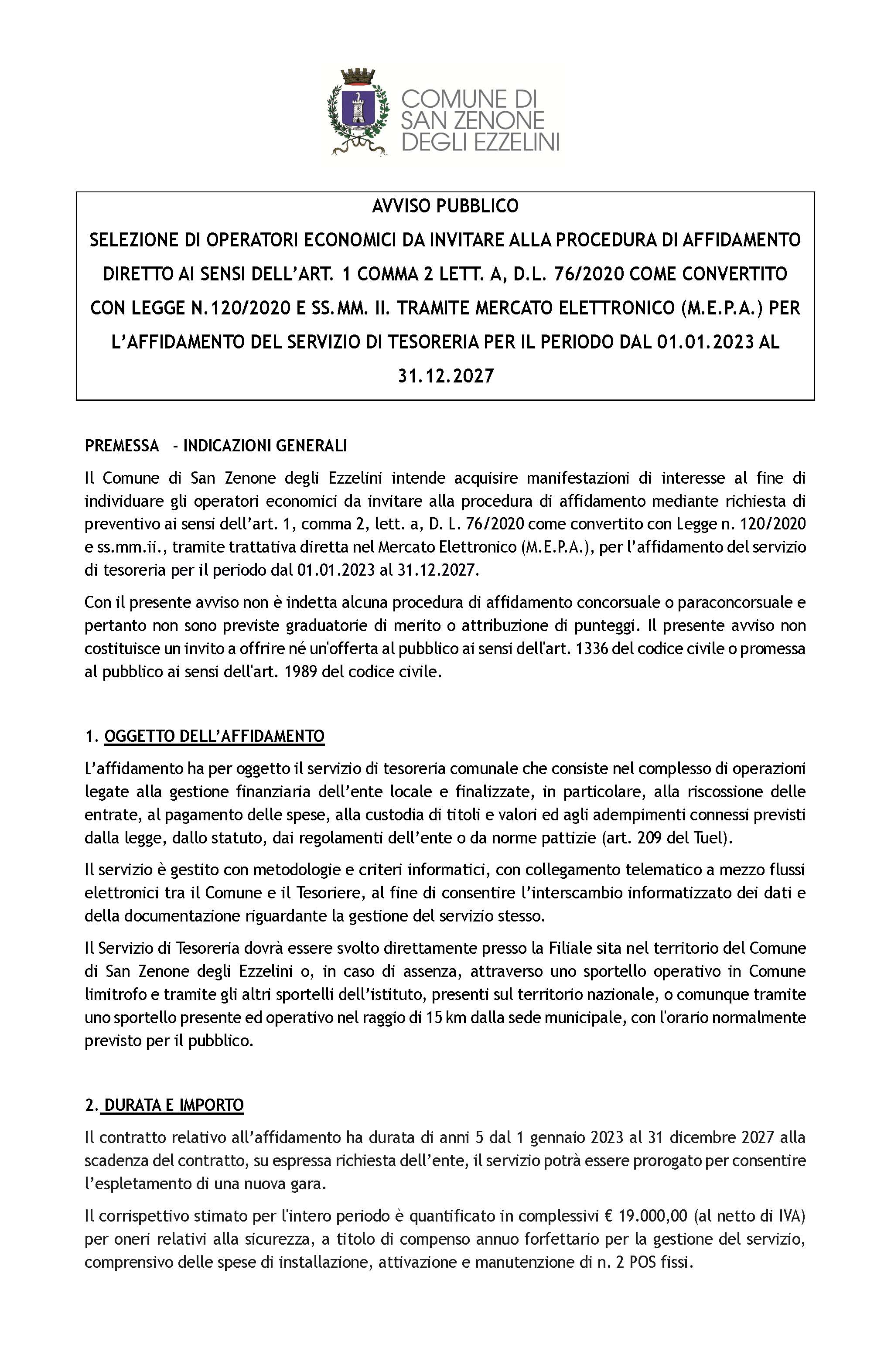 COMUNE DI
SAN ZENONE
DEGLI EZZELINI

AVVISO PUBBLICO
SELEZIONE DI OPERATORI ECONOMICI DA INVITARE ALLA PROCEDURA DI AFFIDAMENTO DIRETTO AI SENSI DELL'ART. 1 COMMA 2 LETT. A, D.L. 76/2020 COME CONVERTITO CON LEGGE N.120/2020 E SS.MM. II. TRAMITE MERCATO ELETTRONICO (M.E.P.A.) PER L'AFFIDAMENTO DEL SERVIZIO DI TESORERIA PER IL PERIODO DAL 01.01.2023 AL 31.12.2027

PREMESSA - INDICAZIONI GENERALI

Il Comune di San Zenone degli Ezzelini intende acquisire manifestazioni di interesse al fine di individuare gli operatori economici da invitare alla procedura di affidamento mediante richiesta di preventivo ai sensi dell'art. 1, comma 2, lett. a, D. L. 76/2020 come convertito con Legge n. 120/2020 e ss.mm.ii., tramite trattativa diretta nel Mercato Elettronico (M.E.P.A.), per l'affidamento del servizio di tesoreria per il periodo dal 01.01.2023 al 31.12.2027.

Con il presente avviso non è indetta alcuna procedura di affidamento concorsuale o paraconcorsuale e pertanto non sono previste graduatorie di merito o attribuzione di punteggi. Il presente avviso non costituisce un invito a offrire né un'offerta al pubblico ai sensi dell'art. 1336 del codice civile o promessa al pubblico ai sensi dell'art. 1989 del codice civile.

1. OGGETTO DELL'AFFIDAMENTO

L'affidamento ha per oggetto il servizio di tesoreria comunale che consiste nel complesso di operazioni legate alla gestione finanziaria dell'ente locale e finalizzate, in particolare, alla riscossione delle entrate, al pagamento delle spese, alla custodia di titoli e valori ed agli adempimenti connessi previsti dalla legge, dallo statuto, dai regolamenti dell'ente o da norme pattizie (art. 209 del Tuel).

Il servizio è gestito con metodologie e criteri informatici, con collegamento telematico a mezzo flussi elettronici tra il Comune e il Tesoriere, al fine di consentire l'interscambio informatizzato dei dati e della documentazione riguardante la gestione del servizio stesso.

Il Servizio di Tesoreria dovrà essere svolto direttamente presso la Filiale sita nel territorio del Comune di San Zenone degli Ezzelini o, in caso di assenza, attraverso uno sportello operativo in Comune limitrofo e tramite gli altri sportelli dell'istituto, presenti sul territorio nazionale, o comunque tramite uno sportello presente ed operativo nel raggio di 15 km dalla sede municipale, con l'orario normalmente previsto per il pubblico.

2. DURATA E IMPORTO

Il contratto relativo all'affidamento ha durata di anni 5 dal 1 gennaio 2023 al 31 dicembre 2027 alla scadenza del contratto, su espressa richiesta dell'ente, il servizio potrà essere prorogato per consentire l'espletamento di una nuova gara.

Il corrispettivo stimato per l'intero periodo è quantificato in complessivi € 19.000,00 (al netto di IVA) per oneri relativi alla sicurezza, a titolo di compenso annuo forfettario per la gestione del servizio, comprensivo delle spese di installazione, attivazione e manutenzione di n. 2 POS fissi.